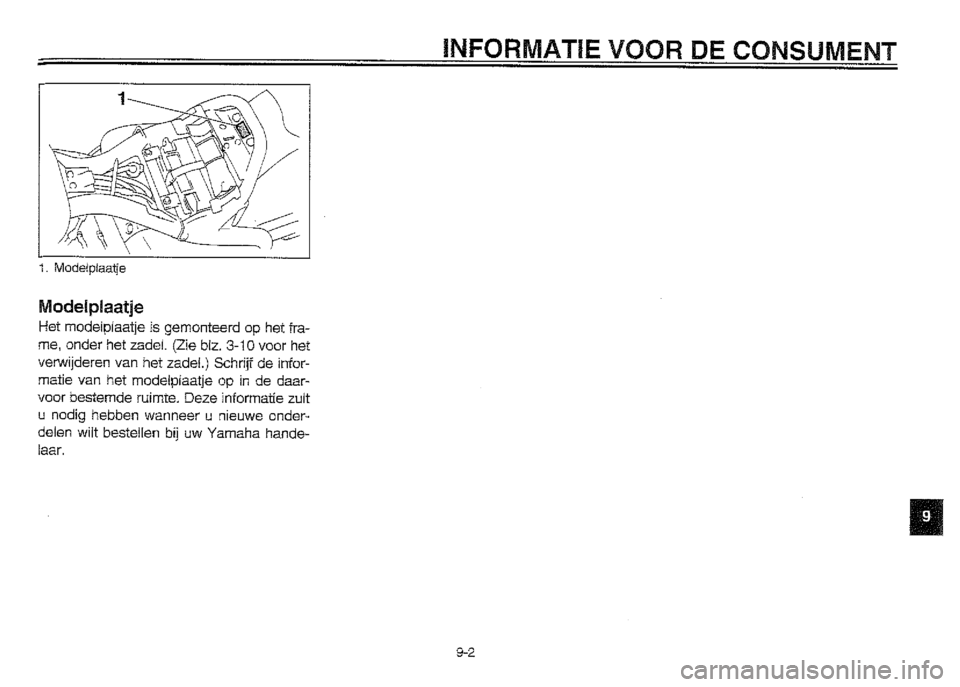 INFORMATIE VOOR DE CONSUMENT

1

1. Modelplaatje

Modelplaatje

Het modelplaatje is gemonteerd op het frame, onder het zadel. (Zie blz. 3-10 voor het verwijderen van het zadel.) Schrijf de informatie van het modelplaatje op in de daarvoor bestemde ruimte. Deze informatie zult u nodig hebben wanneer u nieuwe onderdelen wilt bestellen bij uw Yamaha handelaar.

9

9-2

carmanualsonline.info